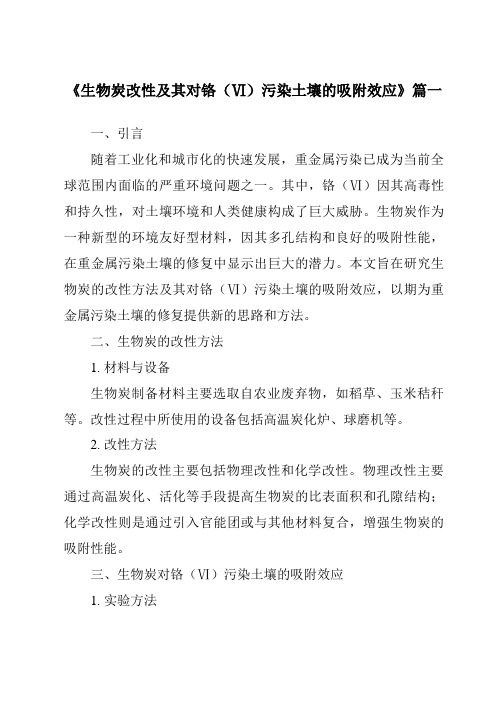 《生物炭改性及其对铬（VI）污染土壤的吸附效应》篇一

一、引言

随着工业化和城市化的快速发展，重金属污染已成为当前全球范围内面临的严重环境问题之一。其中，铬（VI）因其高毒性和持久性，对土壤环境和人类健康构成了巨大威胁。生物炭作为一种新型的环境友好型材料，因其多孔结构和良好的吸附性能，在重金属污染土壤的修复中显示出巨大的潜力。本文旨在研究生物炭的改性方法及其对铬（VI）污染土壤的吸附效应，以期为重金属污染土壤的修复提供新的思路和方法。

二、生物炭的改性方法

1. 材料与设备

生物炭制备材料主要选取自农业废弃物，如稻草、玉米秸秆等。改性过程中所使用的设备包括高温炭化炉、球磨机等。

2. 改性方法

生物炭的改性主要包括物理改性和化学改性。物理改性主要通过高温炭化、活化等手段提高生物炭的比表面积和孔隙结构；化学改性则是通过引入官能团或与其他材料复合，增强生物炭的吸附性能。

三、生物炭对铬（VI）污染土壤的吸附效应

1. 实验方法